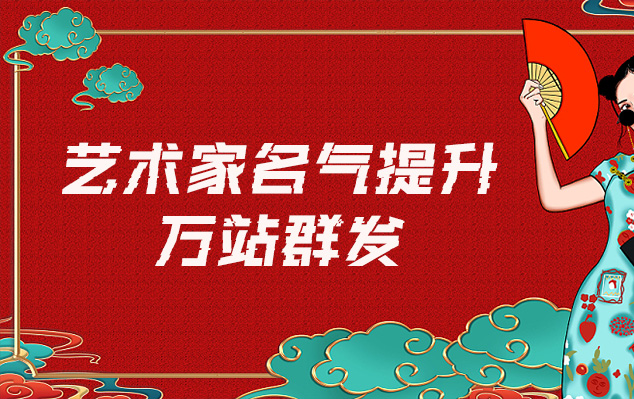 艺术家名气提升
万站群发